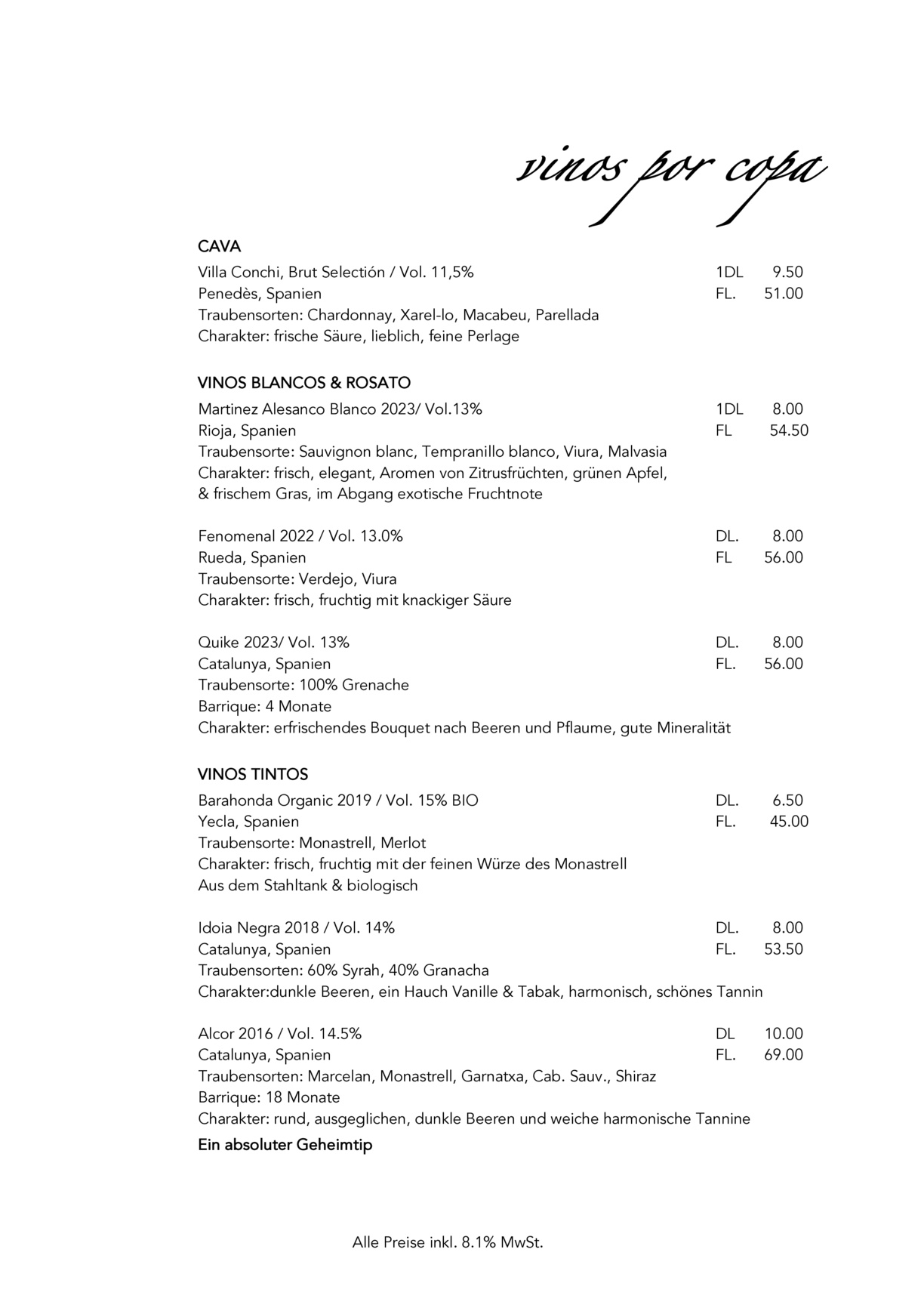 vinos por copa

CAVA

Villa Conchi, Brut Selectión / Vol. 11,5% 1DL 9.50
Penedès, Spanien FL. 51.00
Traubensorten: Chardonnay, Xarel-lo, Macabeu, Parellada
Charakter: frische Säure, lieblich, feine Perlage

VINOS BLANCOS & ROSATO

Martinez Alesanco Blanco 2023/ Vol.13% 1DL 8.00
Rioja, Spanien FL 54.50
Traubensorte: Sauvignon blanc, Tempranillo blanco, Viura, Malvasia
Charakter: frisch, elegant, Aromen von Zitrusfrüchten, grünen Apfel, & frischem Gras, im Abgang exotische Fruchtnote

Fenomenal 2022 / Vol. 13.0% DL. 8.00
Rueda, Spanien FL 56.00
Traubensorte: Verdejo, Viura
Charakter: frisch, fruchtig mit knackiger Säure

Quike 2023/ Vol. 13% DL. 8.00
Catalunya, Spanien FL. 56.00
Traubensorte: 100% Grenache
Barrique: 4 Monate
Charakter: erfrischendes Bouquet nach Beeren und Pflaume, gute Mineralität

VINOS TINTOS

Barahonda Organic 2019 / Vol. 15% BIO DL. 6.50
Yecla, Spanien FL. 45.00
Traubensorte: Monastrell, Merlot
Charakter: frisch, fruchtig mit der feinen Würze des Monastrell
Aus dem Stahltank & biologisch

Idoia Negra 2018 / Vol. 14% DL. 8.00
Catalunya, Spanien FL. 53.50
Traubensorten: 60% Syrah, 40% Granacha
Charakter:dunkle Beeren, ein Hauch Vanille & Tabak, harmonisch, schönes Tannin

Alcor 2016 / Vol. 14.5% DL 10.00
Catalunya, Spanien FL. 69.00
Traubensorten: Marcelan, Monastrell, Garnatxa, Cab. Sauv., Shiraz
Barrique: 18 Monate
Charakter: rund, ausgeglichen, dunkle Beeren und weiche harmonische Tannine
Ein absoluter Geheimtip

Alle Preise inkl. 8.1% MwSt.